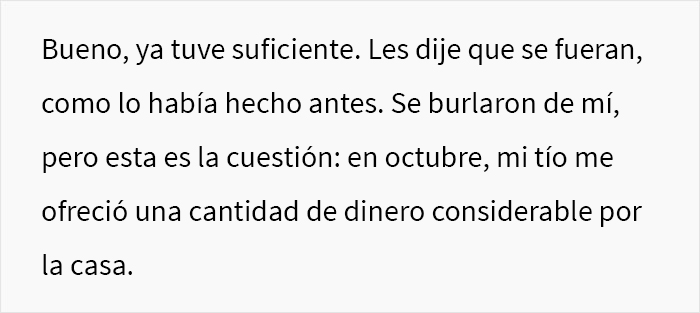 Bueno, ya tuve suficiente. Les dije que se fueran, como lo había hecho antes. Se burlaron de mí, pero esta es la cuestión: en octubre, mi tío me ofreció una cantidad de dinero considerable por la casa.